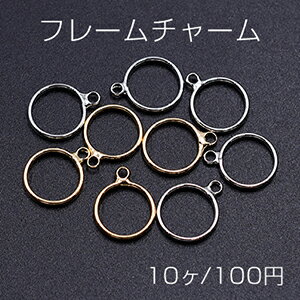 フレームチャーム

10ヶ/100円